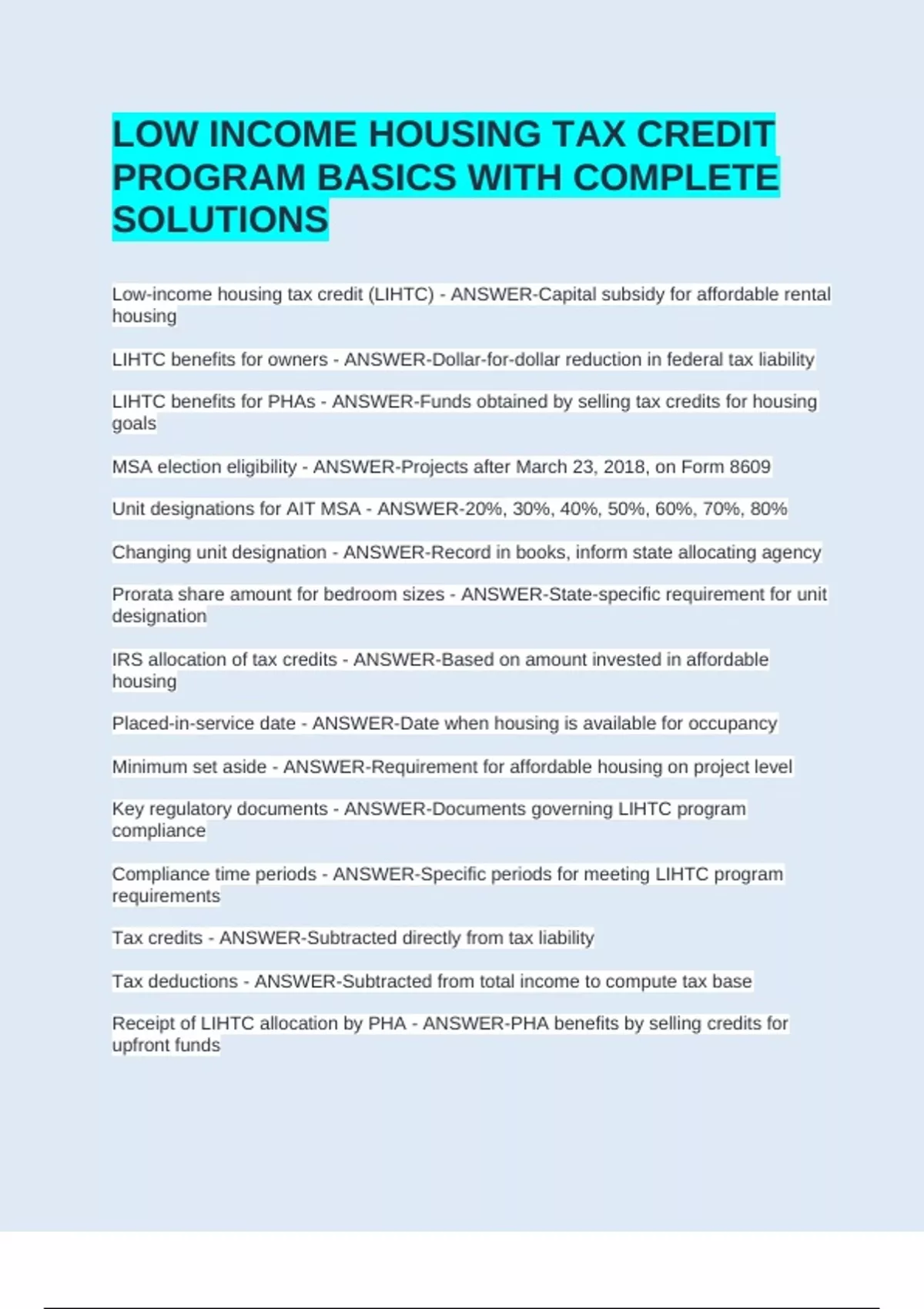 LOW INCOME HOUSING TAX CREDIT PROGRAM BASICS WITH COMPLETE SOLUTIONS

Low-income housing tax credit (LIHTC) - ANSWER-Capital subsidy for affordable rental housing

LIHTC benefits for owners - ANSWER-Dollar-for-dollar reduction in federal tax liability

LIHTC benefits for PHAs - ANSWER-Funds obtained by selling tax credits for housing goals

MSA election eligibility - ANSWER-Projects after March 23, 2018, on Form 8609

Unit designations for AIT MSA - ANSWER-20%, 30%, 40%, 50%, 60%, 70%, 80%

Changing unit designation - ANSWER-Record in books, inform state allocating agency

Prorata share amount for bedroom sizes - ANSWER-State-specific requirement for unit designation

IRS allocation of tax credits - ANSWER-Based on amount invested in affordable housing

Placed-in-service date - ANSWER-Date when housing is available for occupancy

Minimum set aside - ANSWER-Requirement for affordable housing on project level

Key regulatory documents - ANSWER-Documents governing LIHTC program compliance

Compliance time periods - ANSWER-Specific periods for meeting LIHTC program requirements

Tax credits - ANSWER-Subtracted directly from tax liability

Tax deductions - ANSWER-Subtracted from total income to compute tax base

Receipt of LIHTC allocation by PHA - ANSWER-PHA benefits by selling credits for upfront funds